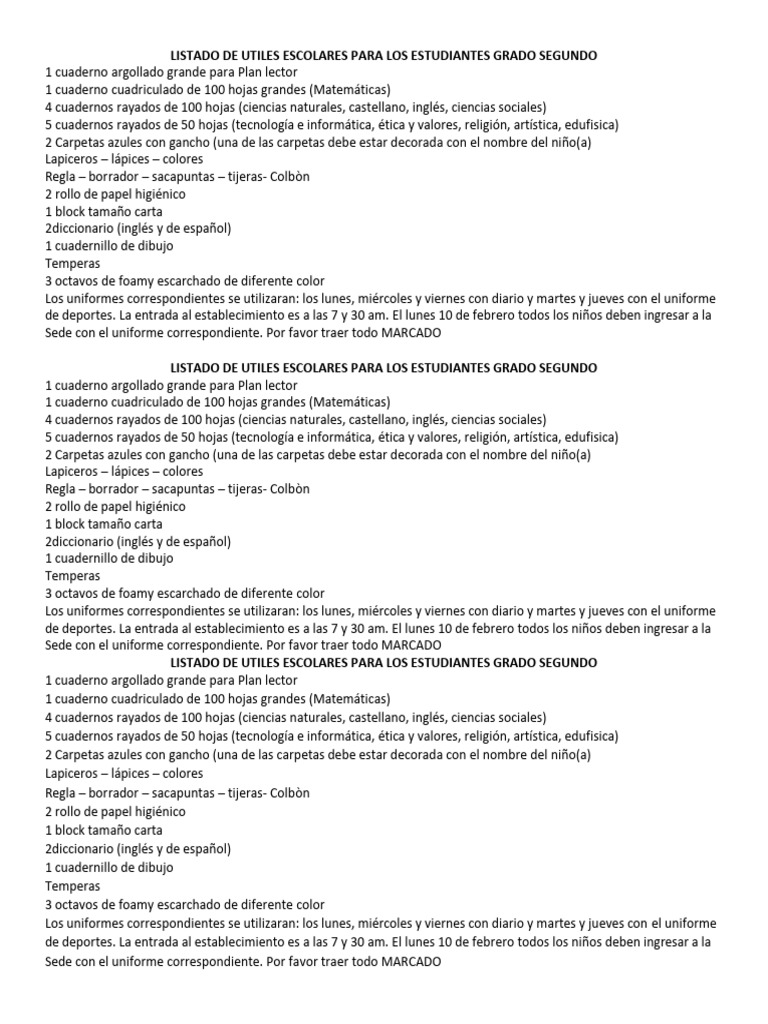 LISTADO DE UTILES ESCOLARES PARA LOS ESTUDIANTES GRADO SEGUNDO
1 cuaderno argollado grande para Plan lector
1 cuaderno cuadriculado de 100 hojas grandes (Matemáticas)
4 cuadernos rayados de 100 hojas (ciencias naturales, castellano, inglés, ciencias sociales)
5 cuadernos rayados de 50 hojas (tecnología e informática, ética y valores, religión, artística, edufisica)
2 Carpetas azules con gancho (una de las carpetas debe estar decorada con el nombre del niño(a)
Lapiceros – lápices – colores
Regla – borrador – sacapuntas – tijeras- Colbòn
2 rollo de papel higiénico
1 block tamaño carta
2diccionario (inglés y de español)
1 cuadernillo de dibujo
Temperas
3 octavos de foamy escarchado de diferente color
Los uniformes correspondientes se utilizaran: los lunes, miércoles y viernes con diario y martes y jueves con el uniforme de deportes. La entrada al establecimiento es a las 7 y 30 am. El lunes 10 de febrero todos los niños deben ingresar a la Sede con el uniforme correspondiente. Por favor traer todo MARCADO

LISTADO DE UTILES ESCOLARES PARA LOS ESTUDIANTES GRADO SEGUNDO
1 cuaderno argollado grande para Plan lector
1 cuaderno cuadriculado de 100 hojas grandes (Matemáticas)
4 cuadernos rayados de 100 hojas (ciencias naturales, castellano, inglés, ciencias sociales)
5 cuadernos rayados de 50 hojas (tecnología e informática, ética y valores, religión, artística, edufisica)
2 Carpetas azules con gancho (una de las carpetas debe estar decorada con el nombre del niño(a)
Lapiceros – lápices – colores
Regla – borrador – sacapuntas – tijeras- Colbòn
2 rollo de papel higiénico
1 block tamaño carta
2diccionario (inglés y de español)
1 cuadernillo de dibujo
Temperas
3 octavos de foamy escarchado de diferente color
Los uniformes correspondientes se utilizaran: los lunes, miércoles y viernes con diario y martes y jueves con el uniforme de deportes. La entrada al establecimiento es a las 7 y 30 am. El lunes 10 de febrero todos los niños deben ingresar a la Sede con el uniforme correspondiente. Por favor traer todo MARCADO

LISTADO DE UTILES ESCOLARES PARA LOS ESTUDIANTES GRADO SEGUNDO
1 cuaderno argollado grande para Plan lector
1 cuaderno cuadriculado de 100 hojas grandes (Matemáticas)
4 cuadernos rayados de 100 hojas (ciencias naturales, castellano, inglés, ciencias sociales)
5 cuadernos rayados de 50 hojas (tecnología e informática, ética y valores, religión, artística, edufisica)
2 Carpetas azules con gancho (una de las carpetas debe estar decorada con el nombre del niño(a)
Lapiceros – lápices – colores
Regla – borrador – sacapuntas – tijeras- Colbòn
2 rollo de papel higiénico
1 block tamaño carta
2diccionario (inglés y de español)
1 cuadernillo de dibujo
Temperas
3 octavos de foamy escarchado de diferente color
Los uniformes correspondientes se utilizaran: los lunes, miércoles y viernes con diario y martes y jueves con el uniforme de deportes. La entrada al establecimiento es a las 7 y 30 am. El lunes 10 de febrero todos los niños deben ingresar a la Sede con el uniforme correspondiente. Por favor traer todo MARCADO